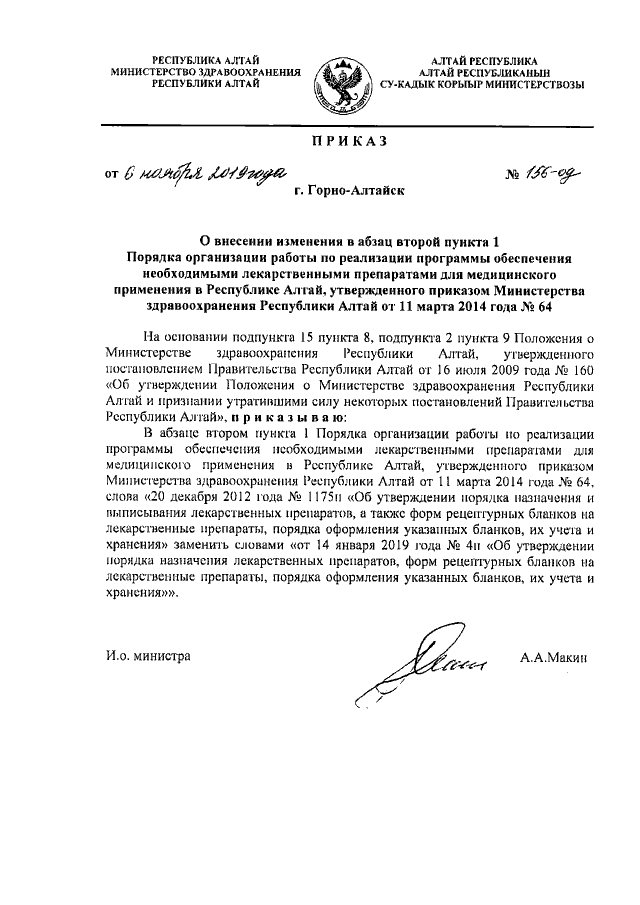 РЕСПУБЛИКА АЛТАЙ
МИНИСТЕРСТВО ЗДРАВООХРАНЕНИЯ
РЕСПУБЛИКИ АЛТАЙ

АЛТАЙ РЕСПУБЛИКА
АЛТАЙ РЕСПУБЛИКАНЫН
СУ-КАДЫК КОРЫЫР МИНИСТЕРСТВОЗЫ

ПРИКАЗ

от 6 ноября 2019 года

№ 156-од

г. Горно-Алтайск

О внесении изменения в абзац второй пункта 1 Порядка организации работы по реализации программы обеспечения необходимыми лекарственными препаратами для медицинского применения в Республике Алтай, утвержденного приказом Министерства здравоохранения Республики Алтай от 11 марта 2014 года № 64

На основании подпункта 15 пункта 8, подпункта 2 пункта 9 Положения о Министерстве здравоохранения Республики Алтай, утвержденного постановлением Правительства Республики Алтай от 16 июля 2009 года № 160 «Об утверждении Положения о Министерстве здравоохранения Республики Алтай и признании утратившими силу некоторых постановлений Правительства Республики Алтай», приказываю:

В абзаце втором пункта 1 Порядка организации работы по реализации программы обеспечения необходимыми лекарственными препаратами для медицинского применения в Республике Алтай, утвержденного приказом Министерства здравоохранения Республики Алтай от 11 марта 2014 года № 64, слова «20 декабря 2012 года № 1175н «Об утверждении порядка назначения и выписывания лекарственных препаратов, а также форм рецептурных бланков на лекарственные препараты, порядка оформления указанных бланков, их учета и хранения» заменить словами «от 14 января 2019 года № 4н «Об утверждении порядка назначения лекарственных препаратов, форм рецептурных бланков на лекарственные препараты, порядка оформления указанных бланков, их учета и хранения»».

И.о. министра

А.А.Макин